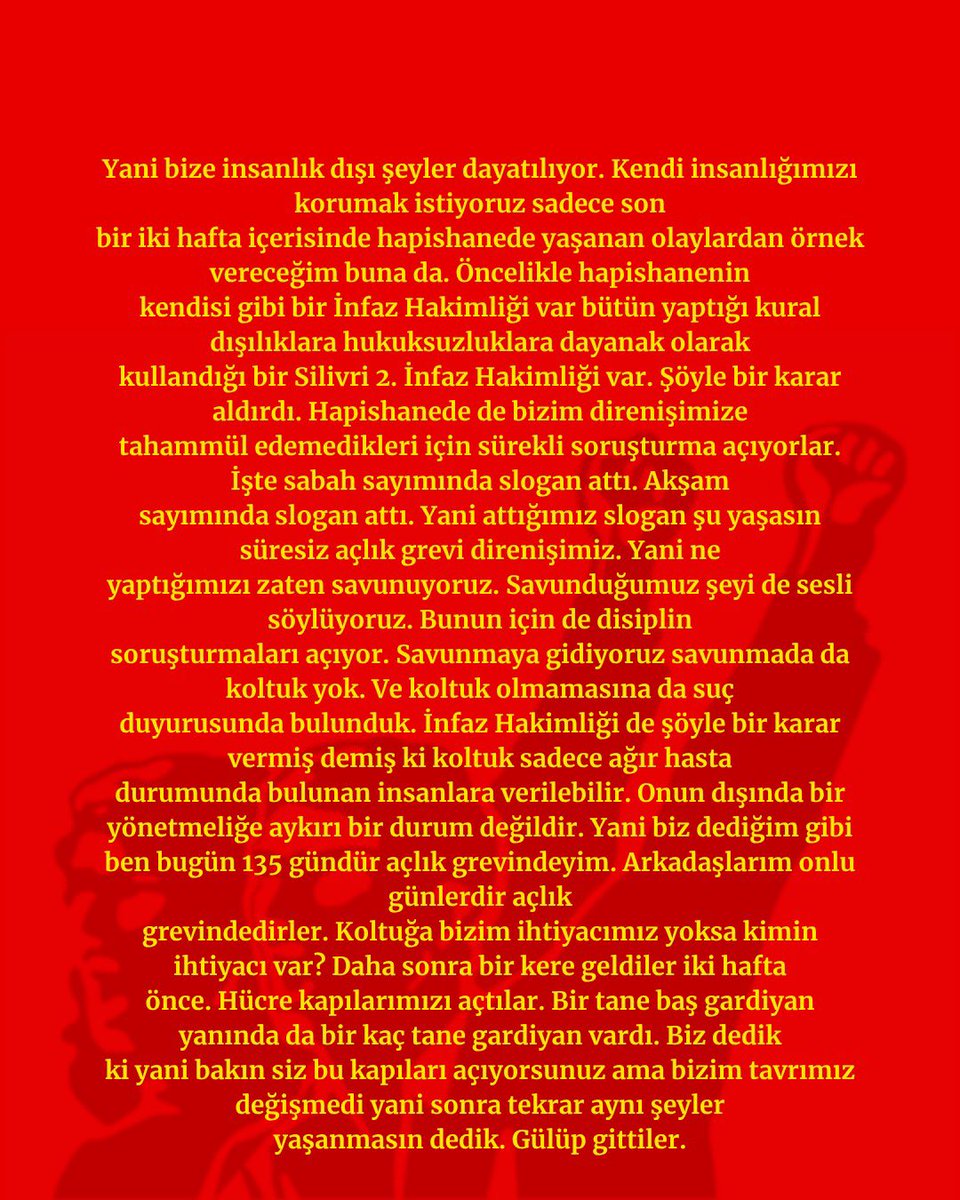 Yani bize insanlık dışı şeyler dayatılıyor. Kendi insanlığımızı korumak istiyoruz sadece son bir iki hafta içerisinde hapishanede yaşanan olaylardan örnek vereceğim buna da. Öncelikle hapishanenin kendisi gibi bir İnfaz Hakimliği var bütün yaptığı kural dışılıklara hukuksuzluklara dayanak olarak kullandığı bir Silivri 2. İnfaz Hakimliği var. Şöyle bir karar aldırdı. Hapishanede de bizim direnişimize tahammül edemedikleri için sürekli soruşturma açıyorlar. İşte sabah sayımında slogan attı. Akşam sayımında slogan attı. Yani attığımız slogan şu yaşasın süresiz açlık grevi direnişimiz. Yani ne yaptığımızı zaten savunuyoruz. Savunduğumuz şeyi de sesli söylüyoruz. Bunun için de disiplin soruşturmaları açıyor. Savunmaya gidiyoruz savunmada da koltuk yok. Ve koltuk olmamasına da suç duyurusunda bulunduk. İnfaz Hakimliği de şöyle bir karar vermiş demiş ki koltuk sadece ağır hasta durumunda bulunan insanlara verilebilir. Onun dışında bir yönetmeliğe aykırı bir durum değildir. Yani biz dediğim gibi ben bugün 135 gündür açlık grevindeyim. Arkadaşlarım onlu günlerdir açlık grevindedirler. Koltuğa bizim ihtiyacımız yoksa kimin ihtiyacı var? Daha sonra bir kere geldiler iki hafta önce. Hücre kapılarımızı açtılar. Bir tane baş gardiyan yanında da bir kaç tane gardiyan vardı. Biz dedik ki yani bakın siz bu kapıları açıyorsunuz ama bizim tavrımız değişmedi yani sonra tekrar aynı şeyler yaşanmasın dedik. Gülüp gittiler.